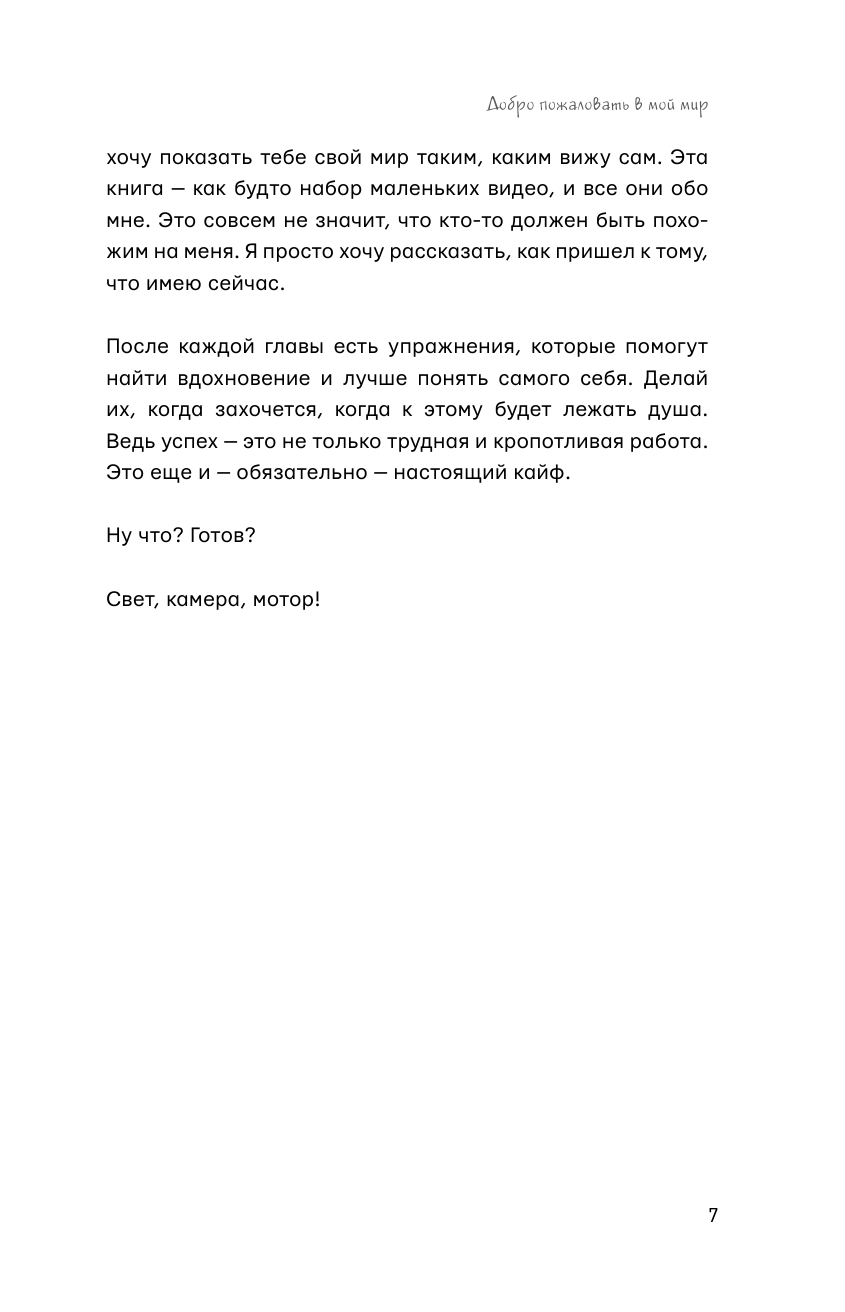 Добро пожаловать в мой мир

хочу показать тебе свой мир таким, каким вижу сам. Эта книга — как будто набор маленьких видео, и все они обо мне. Это совсем не значит, что кто-то должен быть похожим на меня. Я просто хочу рассказать, как пришел к тому, что имею сейчас.

После каждой главы есть упражнения, которые помогут найти вдохновение и лучше понять самого себя. Делай их, когда захочется, когда к этому будет лежать душа. Ведь успех — это не только трудная и кропотливая работа. Это еще и — обязательно — настоящий кайф.

Ну что? Готов?

Свет, камера, мотор!

7